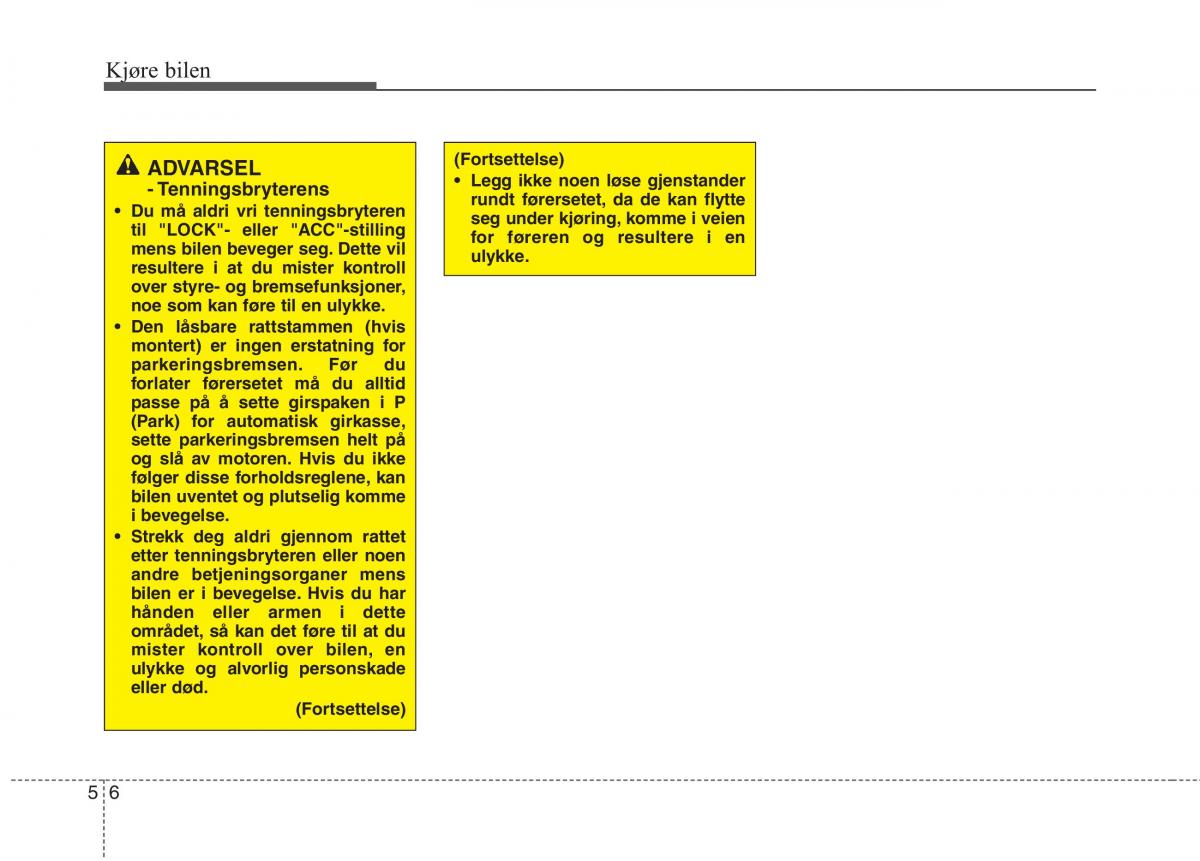 Kjøre bilen

ADVARSEL
- Tenningsbryterens

• Du må aldri vri tenningsbryteren til "LOCK"- eller "ACC"-stilling mens bilen beveger seg. Dette vil resultere i at du mister kontroll over styre- og bremsefunksjoner, noe som kan føre til en ulykke.
• Den låsbare rattstammen (hvis montert) er ingen erstatning for parkeringsbremsen. Før du forlater førersetet må du alltid passe på å sette girspaken i P (Park) for automatisk girkasse, sette parkeringsbremsen helt på og slå av motoren. Hvis du ikke følger disse forholdsreglene, kan bilen uventet og plutselig komme i bevegelse.
• Strekk deg aldri gjennom rattet etter tenningsbryteren eller noen andre betjeningsorganer mens bilen er i bevegelse. Hvis du har hånden eller armen i dette området, så kan det føre til at du mister kontroll over bilen, en ulykke og alvorlig personskade eller død.

(Fortsettelse)

(Fortsettelse)
• Legg ikke noen løse gjenstander rundt førersetet, da de kan flytte seg under kjøring, komme i veien for føreren og resultere i en ulykke.

5 6